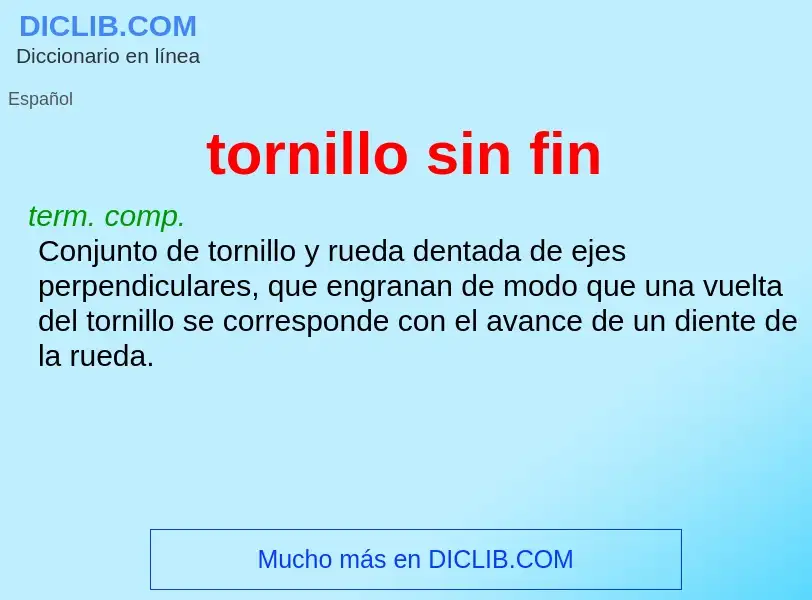 DICLIB.COM
Diccionario en línea

Español

tornillo sin fin

term. comp.
Conjunto de tornillo y rueda dentada de ejes perpendiculares, que engranan de modo que una vuelta del tornillo se corresponde con el avance de un diente de la rueda.

Mucho más en DICLIB.COM